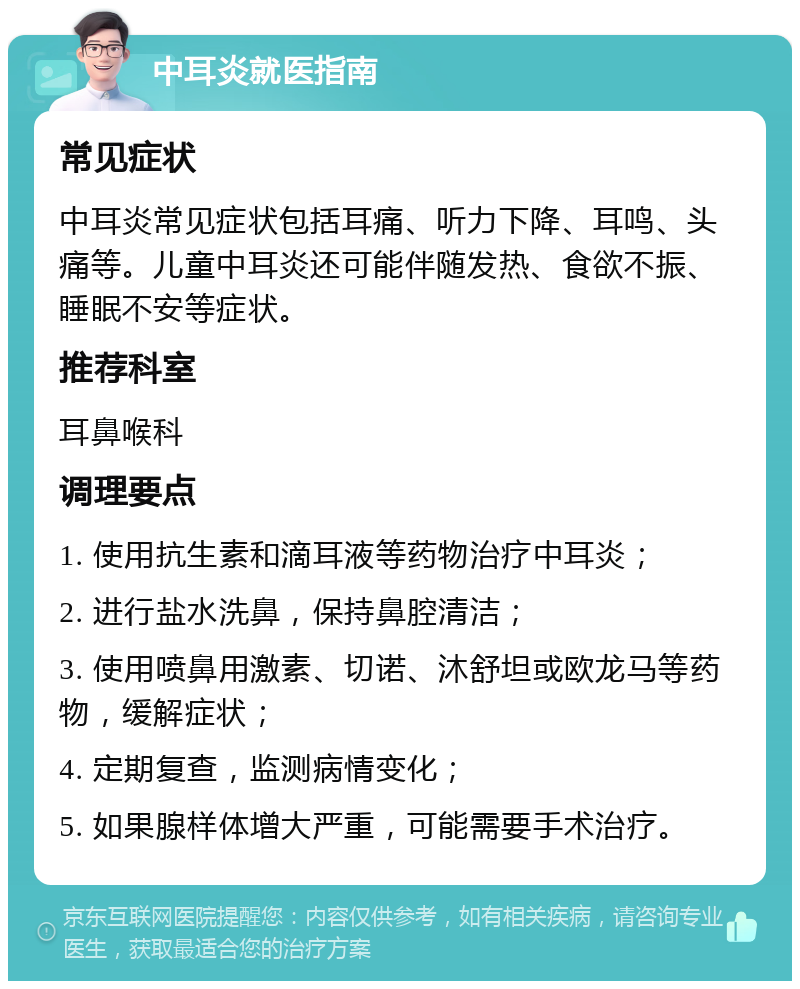 中耳炎就医指南

常见症状

中耳炎常见症状包括耳痛、听力下降、耳鸣、头痛等。儿童中耳炎还可能伴随发热、食欲不振、睡眠不安等症状。

推荐科室

耳鼻喉科

调理要点

1. 使用抗生素和滴耳液等药物治疗中耳炎；

2. 进行盐水洗鼻，保持鼻腔清洁；

3. 使用喷鼻用激素、切诺、沐舒坦或欧龙马等药物，缓解症状；

4. 定期复查，监测病情变化；

5. 如果腺样体增大严重，可能需要手术治疗。

京东互联网医院提醒您：内容仅供参考，如有相关疾病，请咨询专业医生，获取最适合您的治疗方案